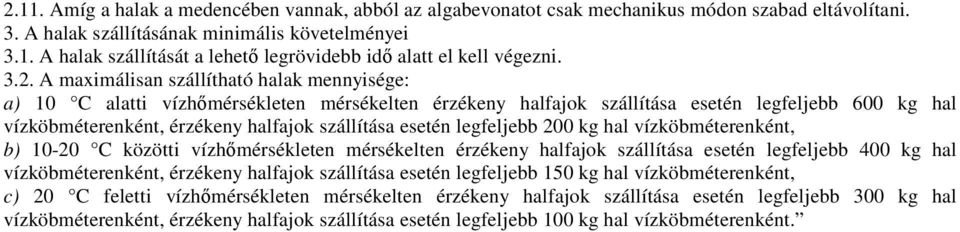 2.11. Amíg a halak a medencében vannak, abból az algabevonatot csak mechanikus módon szabad eltávolítani.
3. A halak szállításának minimális követelményei
3.1. A halak szállítását a lehető legrövidebb idő alatt el kell végezni.
3.2. A maximálisan szállítható halak mennyisége:
a) 10 °C alatti vízhőmérsékleten mérsékelten érzékeny halfajok szállítása esetén legfeljebb 600 kg hal vízköbméterenként, érzékeny halfajok szállítása esetén legfeljebb 200 kg hal vízköbméterenként,
b) 10-20 °C közötti vízhőmérsékleten mérsékelten érzékeny halfajok szállítása esetén legfeljebb 400 kg hal vízköbméterenként, érzékeny halfajok szállítása esetén legfeljebb 150 kg hal vízköbméterenként,
c) 20 °C feletti vízhőmérsékleten mérsékelten érzékeny halfajok szállítása esetén legfeljebb 300 kg hal vízköbméterenként, érzékeny halfajok szállítása esetén legfeljebb 100 kg hal vízköbméterenként.”